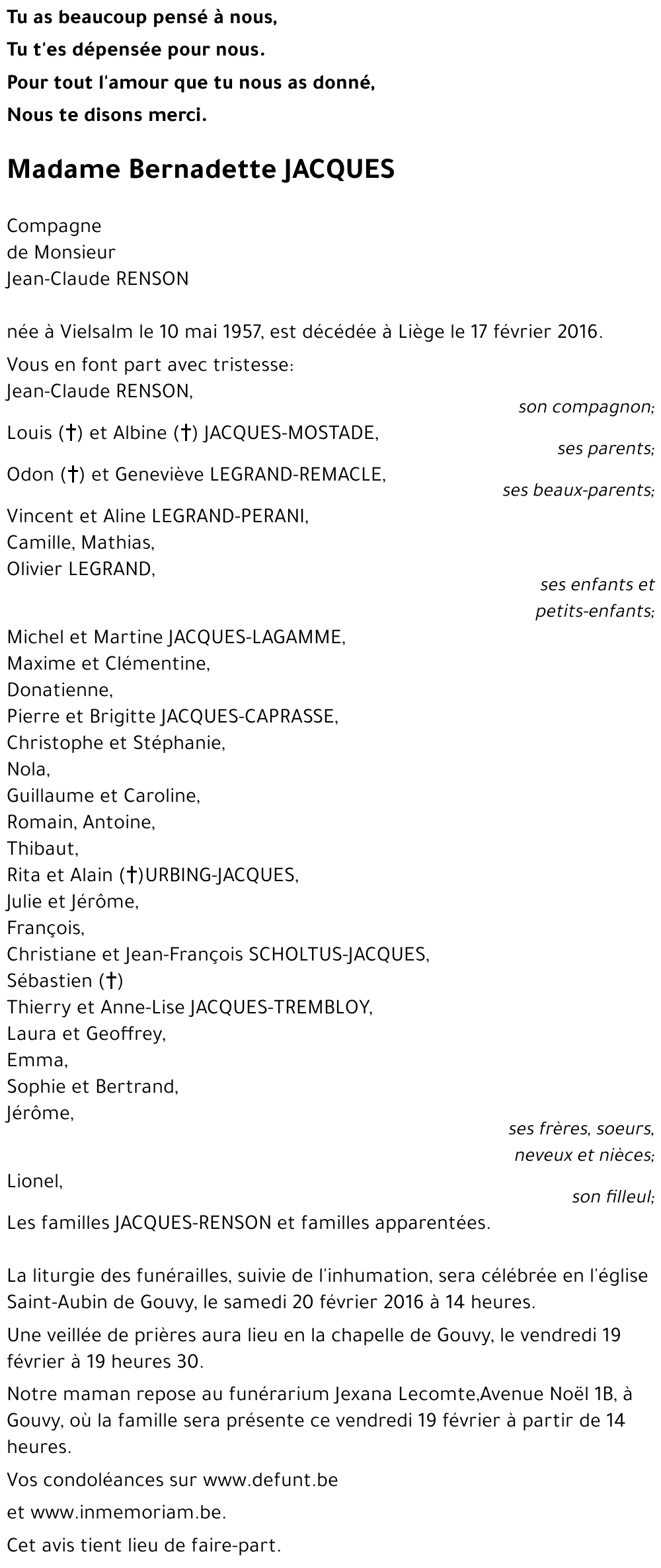 Tu as beaucoup pensé à nous,
Tu t'es dépensée pour nous.
Pour tout l'amour que tu nous as donné,
Nous te disons merci.

Madame Bernadette JACQUES

Compagne
de Monsieur
Jean-Claude RENSON

née à Vielsalm le 10 mai 1957, est décédée à Liège le 17 février 2016.

Vous en font part avec tristesse:
Jean-Claude RENSON,
son compagnon;
Louis (†) et Albine (†) JACQUES-MOSTADE,
ses parents;
Odon (†) et Geneviève LEGRAND-REMACLE,
ses beaux-parents;
Vincent et Aline LEGRAND-PERANI,
Camille, Mathias,
Olivier LEGRAND,
ses enfants et petits-enfants;
Michel et Martine JACQUES-LAGAMME,
Maxime et Clémentine,
Donatienne,
Pierre et Brigitte JACQUES-CAPRASSE,
Christophe et Stéphanie,
Nola,
Guillaume et Caroline,
Romain, Antoine,
Thibaut,
Rita et Alain (†)URBING-JACQUES,
Julie et Jérôme,
François,
Christiane et Jean-François SCHOLTUS-JACQUES,
Sébastien (†)
Thierry et Anne-Lise JACQUES-TREMBLOY,
Laura et Geoffrey,
Emma,
Sophie et Bertrand,
Jérôme,
ses frères, soeurs, neveux et nièces;
Lionel,
son filleul;
Les familles JACQUES-RENSON et familles apparentées.

La liturgie des funérailles, suivie de l'inhumation, sera célébrée en l'église Saint-Aubin de Gouvy, le samedi 20 février 2016 à 14 heures.

Une veillée de prières aura lieu en la chapelle de Gouvy, le vendredi 19 février à 19 heures 30.

Notre maman repose au funérarium Jexana Lecomte,Avenue Noël 1B, à Gouvy, où la famille sera présente ce vendredi 19 février à partir de 14 heures.

Vos condoléances sur www.defunt.be

et www.inmemoriam.be.

Cet avis tient lieu de faire-part.